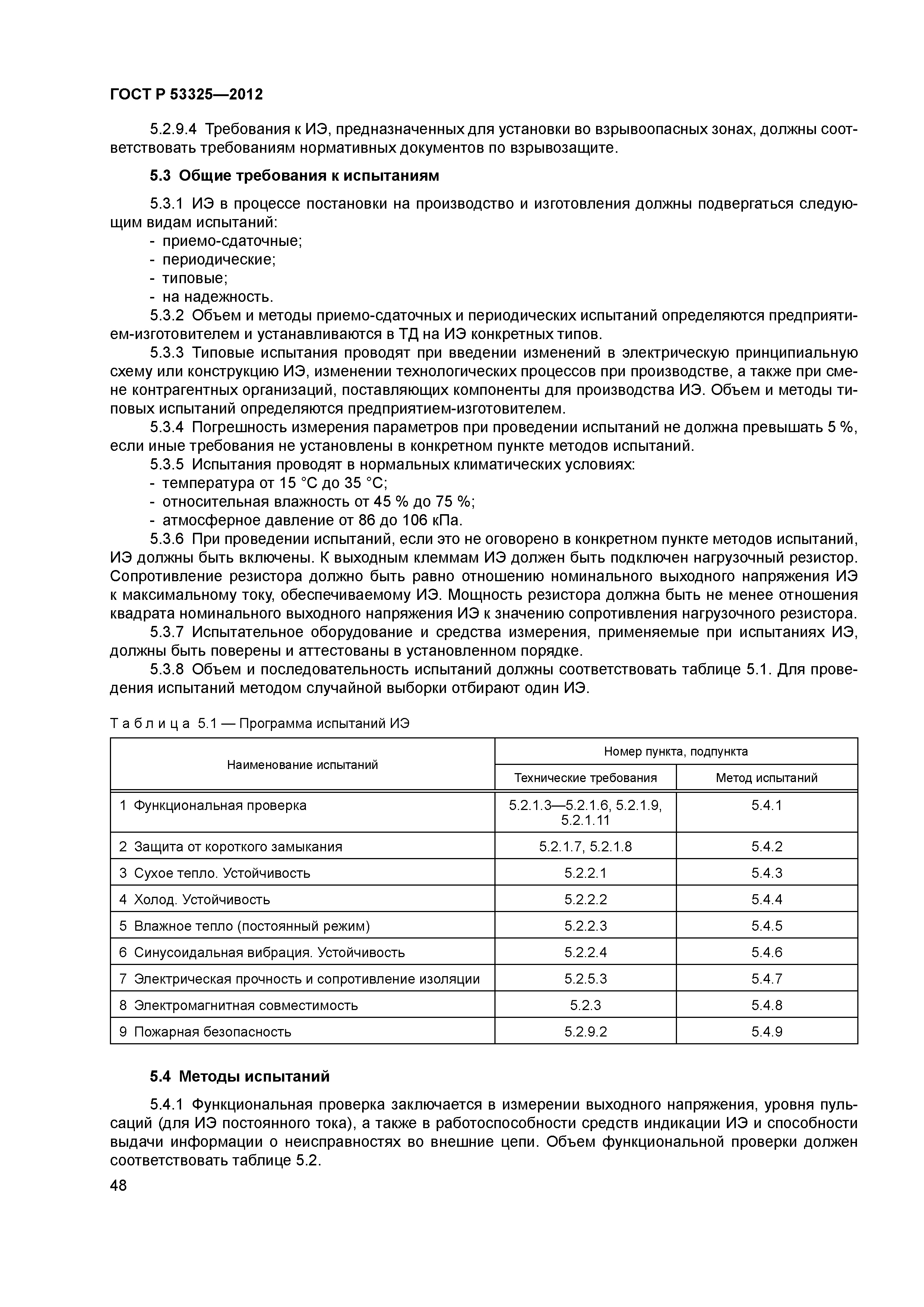 ГОСТ Р 53325—2012

5.2.9.4 Требования к ИЭ, предназначенных для установки во взрывоопасных зонах, должны соответствовать требованиям нормативных документов по взрывозащите.

5.3 Общие требования к испытаниям

5.3.1 ИЭ в процессе постановки на производство и изготовления должны подвергаться следующим видам испытаний:
- приемо-сдаточные;
- периодические;
- типовые;
- на надежность.
5.3.2 Объем и методы приемо-сдаточных и периодических испытаний определяются предприятием-изготовителем и устанавливаются в ТД на ИЭ конкретных типов.
5.3.3 Типовые испытания проводят при введении изменений в электрическую принципиальную схему или конструкцию ИЭ, изменении технологических процессов при производстве, а также при смене контрагентных организаций, поставляющих компоненты для производства ИЭ. Объем и методы типовых испытаний определяются предприятием-изготовителем.
5.3.4 Погрешность измерения параметров при проведении испытаний не должна превышать 5 %, если иные требования не установлены в конкретном пункте методов испытаний.
5.3.5 Испытания проводят в нормальных климатических условиях:
- температура от 15 °С до 35 °С;
- относительная влажность от 45 % до 75 %;
- атмосферное давление от 86 до 106 кПа.
5.3.6 При проведении испытаний, если это не оговорено в конкретном пункте методов испытаний, ИЭ должны быть включены. К выходным клеммам ИЭ должен быть подключен нагрузочный резистор. Сопротивление резистора должно быть равно отношению номинального выходного напряжения ИЭ к максимальному току, обеспечиваемому ИЭ. Мощность резистора должна быть не менее отношения квадрата номинального выходного напряжения ИЭ к значению сопротивления нагрузочного резистора.
5.3.7 Испытательное оборудование и средства измерения, применяемые при испытаниях ИЭ, должны быть поверены и аттестованы в установленном порядке.
5.3.8 Объем и последовательность испытаний должны соответствовать таблице 5.1. Для проведения испытаний методом случайной выборки отбирают один ИЭ.

Таблица 5.1 — Программа испытаний ИЭ

| Наименование испытаний | Номер пункта, подпункта: Технические требования | Номер пункта, подпункта: Метод испытаний |
|---|---|---|
| 1 Функциональная проверка | 5.2.1.3—5.2.1.6, 5.2.1.9, 5.2.1.11 | 5.4.1 |
| 2 Защита от короткого замыкания | 5.2.1.7, 5.2.1.8 | 5.4.2 |
| 3 Сухое тепло. Устойчивость | 5.2.2.1 | 5.4.3 |
| 4 Холод. Устойчивость | 5.2.2.2 | 5.4.4 |
| 5 Влажное тепло (постоянный режим) | 5.2.2.3 | 5.4.5 |
| 6 Синусоидальная вибрация. Устойчивость | 5.2.2.4 | 5.4.6 |
| 7 Электрическая прочность и сопротивление изоляции | 5.2.5.3 | 5.4.7 |
| 8 Электромагнитная совместимость | 5.2.3 | 5.4.8 |
| 9 Пожарная безопасность | 5.2.9.2 | 5.4.9 |

5.4 Методы испытаний

5.4.1 Функциональная проверка заключается в измерении выходного напряжения, уровня пульсаций (для ИЭ постоянного тока), а также в работоспособности средств индикации ИЭ и способности выдачи информации о неисправностях во внешние цепи. Объем функциональной проверки должен соответствовать таблице 5.2.

48